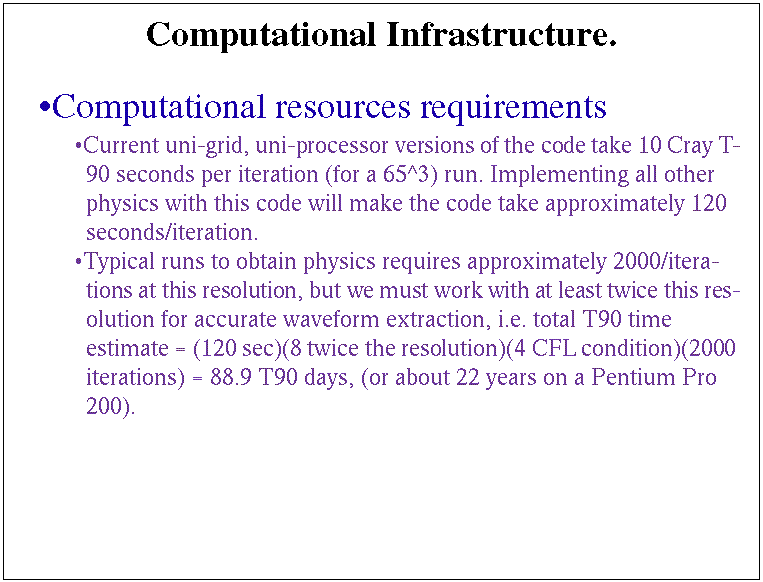 Computational Infrastructure.

•Computational resources requirements

•Current uni-grid, uni-processor versions of the code take 10 Cray T-90 seconds per iteration (for a 65^3) run. Implementing all other physics with this code will make the code take approximately 120 seconds/iteration.

•Typical runs to obtain physics requires approximately 2000/iterations at this resolution, but we must work with at least twice this resolution for accurate waveform extraction, i.e. total T90 time estimate = (120 sec)(8 twice the resolution)(4 CFL condition)(2000 iterations) = 88.9 T90 days, (or about 22 years on a Pentium Pro 200).